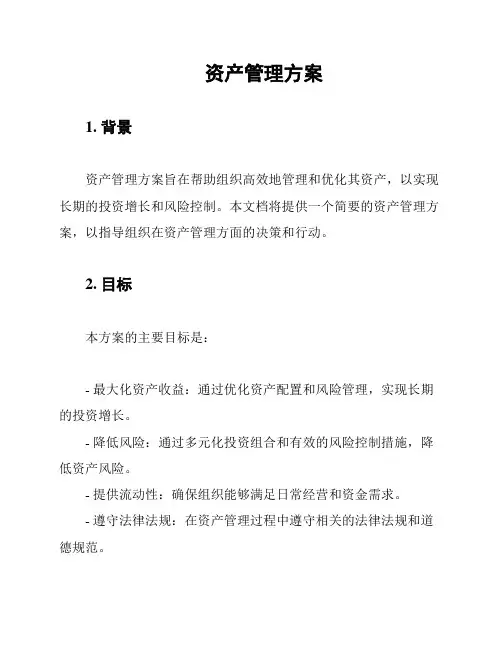 资产管理方案

1. 背景

资产管理方案旨在帮助组织高效地管理和优化其资产，以实现长期的投资增长和风险控制。本文档将提供一个简要的资产管理方案，以指导组织在资产管理方面的决策和行动。

2. 目标

本方案的主要目标是：

- 最大化资产收益：通过优化资产配置和风险管理，实现长期的投资增长。
- 降低风险：通过多元化投资组合和有效的风险控制措施，降低资产风险。
- 提供流动性：确保组织能够满足日常经营和资金需求。
- 遵守法律法规：在资产管理过程中遵守相关的法律法规和道德规范。